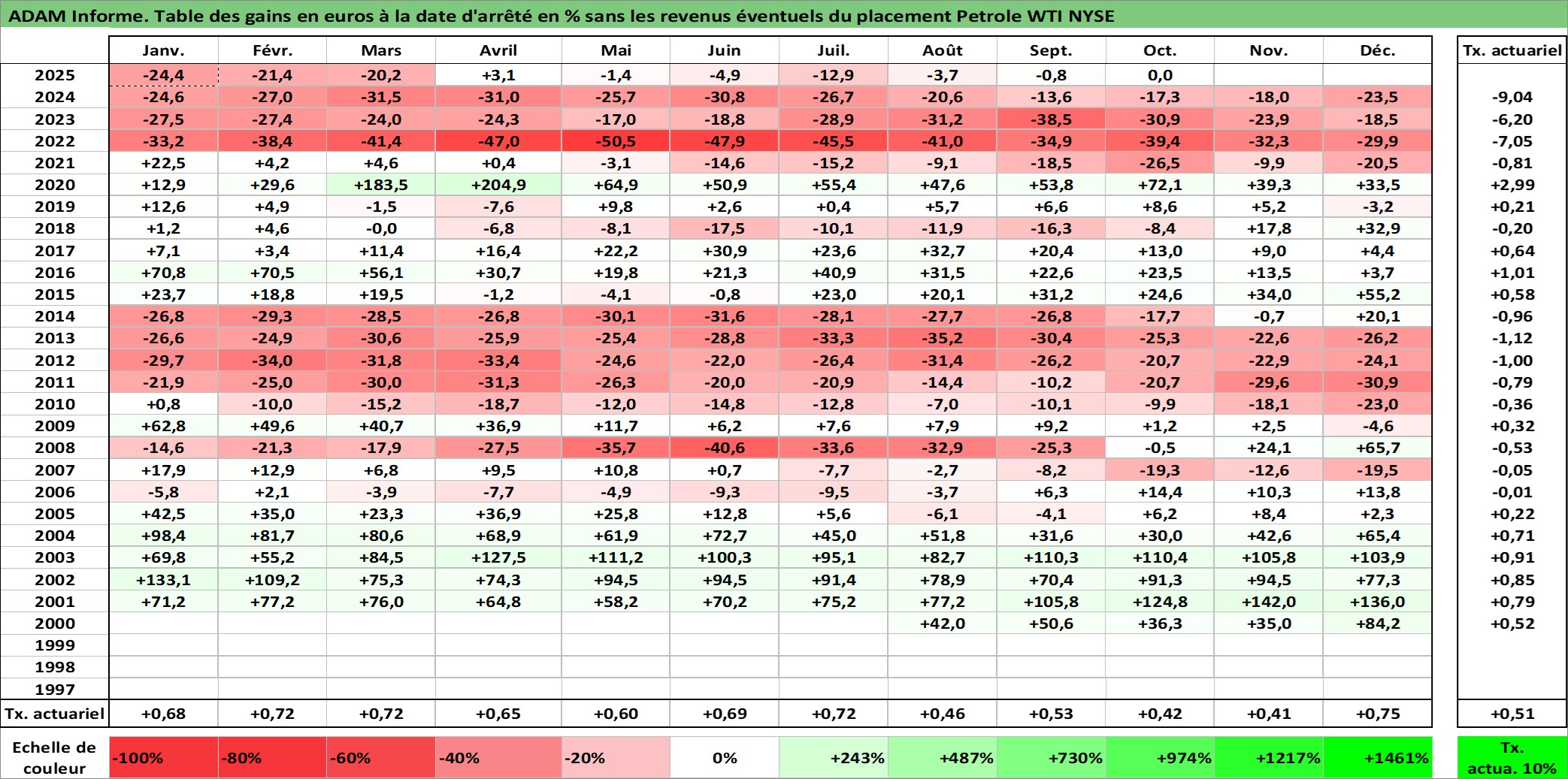 ADAM Informe. Table des gains en euros à la date d'arrêté en % sans les revenus éventuels du placement Petrole WTI NYSE

| | Janv. | Févr. | Mars | Avril | Mai | Juin | Juil. | Août | Sept. | Oct. | Nov. | Déc. | Tx. actuariel |
|---|---|---|---|---|---|---|---|---|---|---|---|---|---|
| 2025 | -24,4 | -21,4 | -20,2 | +3,1 | -1,4 | -4,9 | -12,9 | -3,7 | -0,8 | 0,0 | | | |
| 2024 | -24,6 | -27,0 | -31,5 | -31,0 | -25,7 | -30,8 | -26,7 | -20,6 | -13,6 | -17,3 | -18,0 | -23,5 | -9,04 |
| 2023 | -27,5 | -27,4 | -24,0 | -24,3 | -17,0 | -18,8 | -28,9 | -31,2 | -38,5 | -30,9 | -23,9 | -18,5 | -6,20 |
| 2022 | -33,2 | -38,4 | -41,4 | -47,0 | -50,5 | -47,9 | -45,5 | -41,0 | -34,9 | -39,4 | -32,3 | -29,9 | -7,05 |
| 2021 | +22,5 | +4,2 | +4,6 | +0,4 | -3,1 | -14,6 | -15,2 | -9,1 | -18,5 | -26,5 | -9,9 | -20,5 | -0,81 |
| 2020 | +12,9 | +29,6 | +183,5 | +204,9 | +64,9 | +50,9 | +55,4 | +47,6 | +53,8 | +72,1 | +39,3 | +33,5 | +2,99 |
| 2019 | +12,6 | +4,9 | -1,5 | -7,6 | +9,8 | +2,6 | +0,4 | +5,7 | +6,6 | +8,6 | +5,2 | -3,2 | +0,21 |
| 2018 | +1,2 | +4,6 | -0,0 | -6,8 | -8,1 | -17,5 | -10,1 | -11,9 | -16,3 | -8,4 | +17,8 | +32,9 | -0,20 |
| 2017 | +7,1 | +3,4 | +11,4 | +16,4 | +22,2 | +30,9 | +23,6 | +32,7 | +20,4 | +13,0 | +9,0 | +4,4 | +0,64 |
| 2016 | +70,8 | +70,5 | +56,1 | +30,7 | +19,8 | +21,3 | +40,9 | +31,5 | +22,6 | +23,5 | +13,5 | +3,7 | +1,01 |
| 2015 | +23,7 | +18,8 | +19,5 | -1,2 | -4,1 | -0,8 | +23,0 | +20,1 | +31,2 | +24,6 | +34,0 | +55,2 | +0,58 |
| 2014 | -26,8 | -29,3 | -28,5 | -26,8 | -30,1 | -31,6 | -28,1 | -27,7 | -26,8 | -17,7 | -0,7 | +20,1 | -0,96 |
| 2013 | -26,6 | -24,9 | -30,6 | -25,9 | -25,4 | -28,8 | -33,3 | -35,2 | -30,4 | -25,3 | -22,6 | -26,2 | -1,12 |
| 2012 | -29,7 | -34,0 | -31,8 | -33,4 | -24,6 | -22,0 | -26,4 | -31,4 | -26,2 | -20,7 | -22,9 | -24,1 | -1,00 |
| 2011 | -21,9 | -25,0 | -30,0 | -31,3 | -26,3 | -20,0 | -20,9 | -14,4 | -10,2 | -20,7 | -29,6 | -30,9 | -0,79 |
| 2010 | +0,8 | -10,0 | -15,2 | -18,7 | -12,0 | -14,8 | -12,8 | -7,0 | -10,1 | -9,9 | -18,1 | -23,0 | -0,36 |
| 2009 | +62,8 | +49,6 | +40,7 | +36,9 | +11,7 | +6,2 | +7,6 | +7,9 | +9,2 | +1,2 | +2,5 | -4,6 | +0,32 |
| 2008 | -14,6 | -21,3 | -17,9 | -27,5 | -35,7 | -40,6 | -33,6 | -32,9 | -25,3 | -0,5 | +24,1 | +65,7 | -0,53 |
| 2007 | +17,9 | +12,9 | +6,8 | +9,5 | +10,8 | +0,7 | -7,7 | -2,7 | -8,2 | -19,3 | -12,6 | -19,5 | -0,05 |
| 2006 | -5,8 | +2,1 | -3,9 | -7,7 | -4,9 | -9,3 | -9,5 | -3,7 | +6,3 | +14,4 | +10,3 | +13,8 | -0,01 |
| 2005 | +42,5 | +35,0 | +23,3 | +36,9 | +25,8 | +12,8 | +5,6 | -6,1 | -4,1 | +6,2 | +8,4 | +2,3 | +0,22 |
| 2004 | +98,4 | +81,7 | +80,6 | +68,9 | +61,9 | +72,7 | +45,0 | +51,8 | +31,6 | +30,0 | +42,6 | +65,4 | +0,71 |
| 2003 | +69,8 | +55,2 | +84,5 | +127,5 | +111,2 | +100,3 | +95,1 | +82,7 | +110,3 | +110,4 | +105,8 | +103,9 | +0,91 |
| 2002 | +133,1 | +109,2 | +75,3 | +74,3 | +94,5 | +94,5 | +91,4 | +78,9 | +70,4 | +91,3 | +94,5 | +77,3 | +0,85 |
| 2001 | +71,2 | +77,2 | +76,0 | +64,8 | +58,2 | +70,2 | +75,2 | +77,2 | +105,8 | +124,8 | +142,0 | +136,0 | +0,79 |
| 2000 | | | | | | | | +42,0 | +50,6 | +36,3 | +35,0 | +84,2 | +0,52 |
| 1999 | | | | | | | | | | | | | |
| 1998 | | | | | | | | | | | | | |
| 1997 | | | | | | | | | | | | | |
| Tx. actuariel | +0,68 | +0,72 | +0,72 | +0,65 | +0,60 | +0,69 | +0,72 | +0,46 | +0,53 | +0,42 | +0,41 | +0,75 | +0,51 |

| Echelle de couleur | -100% | -80% | -60% | -40% | -20% | 0% | +243% | +487% | +730% | +974% | +1217% | +1461% | Tx. actua. 10% |
|---|---|---|---|---|---|---|---|---|---|---|---|---|---|